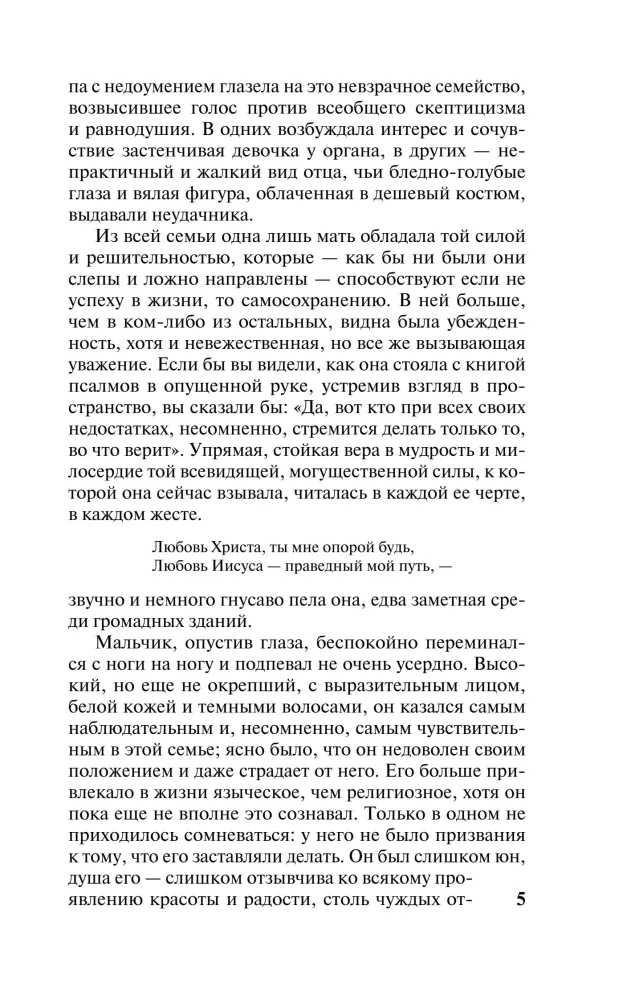 па с недоумением глазела на это невзрачное семейство, возвысившее голос против всеобщего скептицизма и равнодушия. В одних возбуждала интерес и сочувствие застенчивая девочка у органа, в других — непрактичный и жалкий вид отца, чьи бледно-голубые глаза и вялая фигура, облаченная в дешевый костюм, выдавали неудачника.

Из всей семьи одна лишь мать обладала той силой и решительностью, которые — как бы ни были они слепы и ложно направлены — способствуют если не успеху в жизни, то самосохранению. В ней больше, чем в ком-либо из остальных, видна была убежденность, хотя и невежественная, но все же вызывающая уважение. Если бы вы видели, как она стояла с книгой псалмов в опущенной руке, устремив взгляд в пространство, вы сказали бы: «Да, вот кто при всех своих недостатках, несомненно, стремится делать только то, во что верит». Упрямая, стойкая вера в мудрость и милосердие той всевидящей, могущественной силы, к которой она сейчас взывала, читалась в каждой ее черте, в каждом жесте.

Любовь Христа, ты мне опорой будь,
Любовь Иисуса — праведный мой путь, —

звучно и немного гнусаво пела она, едва заметная среди громадных зданий.

Мальчик, опустив глаза, беспокойно переминался с ноги на ногу и подпевал не очень усердно. Высокий, но еще не окрепший, с выразительным лицом, белой кожей и темными волосами, он казался самым наблюдательным и, несомненно, самым чувствительным в этой семье; ясно было, что он недоволен своим положением и даже страдает от него. Его больше привлекало в жизни языческое, чем религиозное, хотя он пока еще не вполне это сознавал. Только в одном не приходилось сомневаться: у него не было призвания к тому, что его заставляли делать. Он был слишком юн, душа его — слишком отзывчива ко всякому проявлению красоты и радости, столь чуждых от-

5